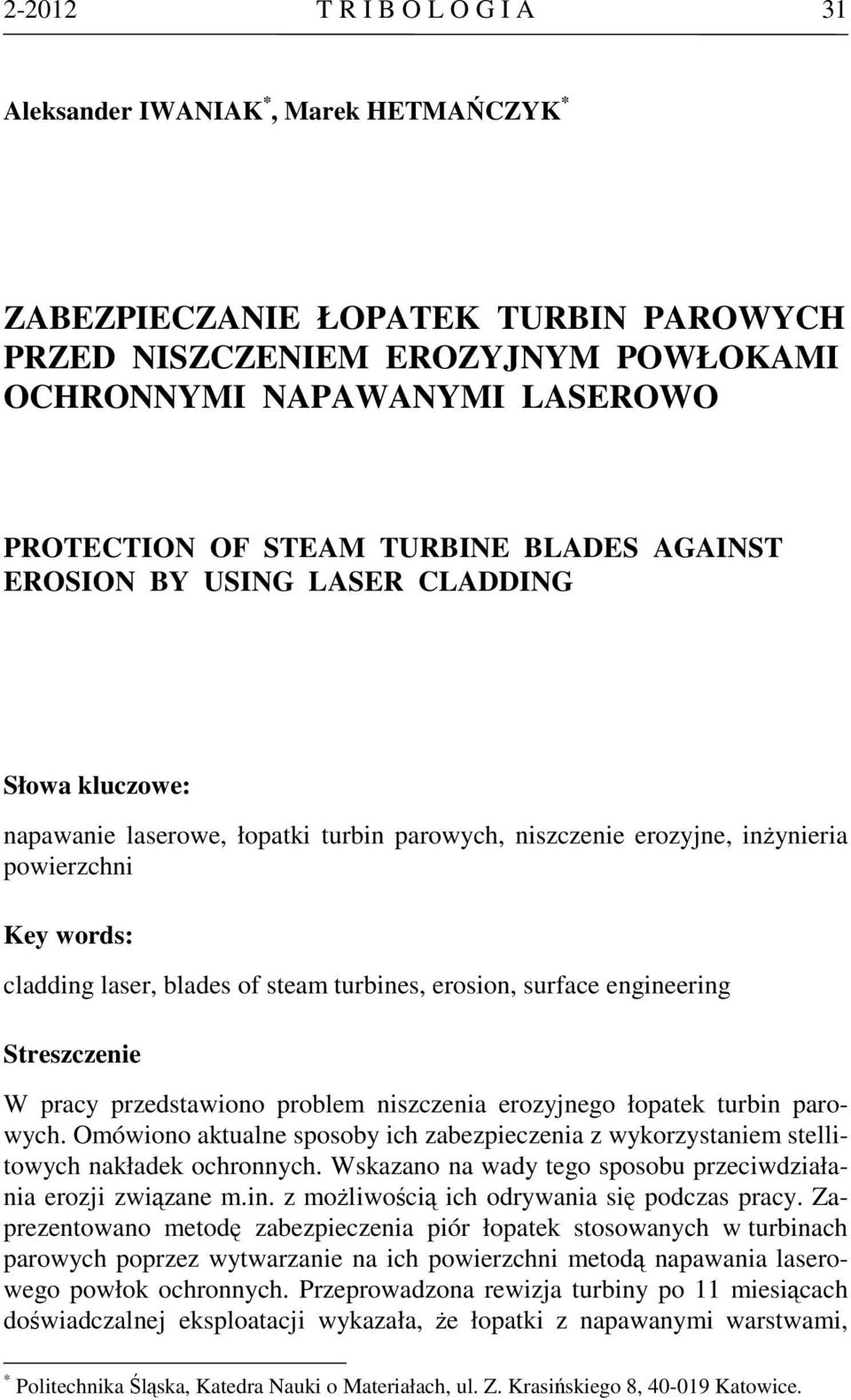 2-2012 T R I B O L O G I A 31

Aleksander IWANIAK$^*$, Marek HETMAŃCZYK$^*$

ZABEZPIECZANIE ŁOPATEK TURBIN PAROWYCH PRZED NISZCZENIEM EROZYJNYM POWŁOKAMI OCHRONNYMI NAPAWANYMI LASEROWO

PROTECTION OF STEAM TURBINE BLADES AGAINST EROSION BY USING LASER CLADDING

Słowa kluczowe:

napawanie laserowe, łopatki turbin parowych, niszczenie erozyjne, inżynieria powierzchni

Key words:

cladding laser, blades of steam turbines, erosion, surface engineering

Streszczenie

W pracy przedstawiono problem niszczenia erozyjnego łopatek turbin parowych. Omówiono aktualne sposoby ich zabezpieczenia z wykorzystaniem stellitowych nakładek ochronnych. Wskazano na wady tego sposobu przeciwdziałania erozji związane m.in. z możliwością ich odrywania się podczas pracy. Zaprezentowano metodę zabezpieczenia piór łopatek stosowanych w turbinach parowych poprzez wytwarzanie na ich powierzchni metodą napawania laserowego powłok ochronnych. Przeprowadzona rewizja turbiny po 11 miesiącach doświadczalnej eksploatacji wykazała, że łopatki z napawanymi warstwami,

$^*$ Politechnika Śląska, Katedra Nauki o Materiałach, ul. Z. Krasińskiego 8, 40-019 Katowice.